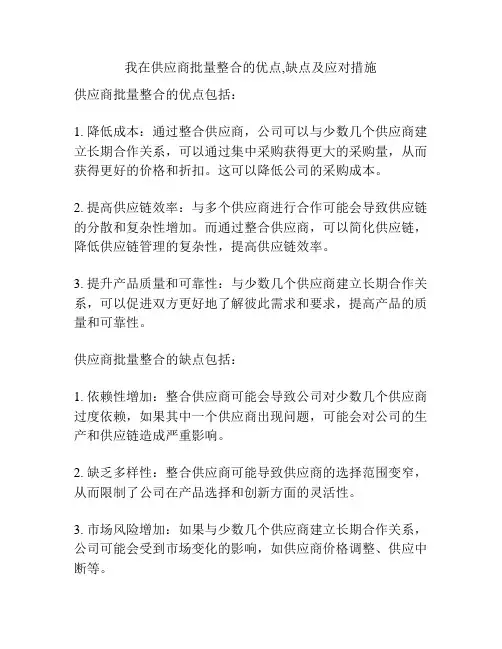 我在供应商批量整合的优点,缺点及应对措施

供应商批量整合的优点包括：

1. 降低成本：通过整合供应商，公司可以与少数几个供应商建立长期合作关系，可以通过集中采购获得更大的采购量，从而获得更好的价格和折扣。这可以降低公司的采购成本。

2. 提高供应链效率：与多个供应商进行合作可能会导致供应链的分散和复杂性增加。而通过整合供应商，可以简化供应链，降低供应链管理的复杂性，提高供应链效率。

3. 提升产品质量和可靠性：与少数几个供应商建立长期合作关系，可以促进双方更好地了解彼此需求和要求，提高产品的质量和可靠性。

供应商批量整合的缺点包括：

1. 依赖性增加：整合供应商可能会导致公司对少数几个供应商过度依赖，如果其中一个供应商出现问题，可能会对公司的生产和供应链造成严重影响。

2. 缺乏多样性：整合供应商可能导致供应商的选择范围变窄，从而限制了公司在产品选择和创新方面的灵活性。

3. 市场风险增加：如果与少数几个供应商建立长期合作关系，公司可能会受到市场变化的影响，如供应商价格调整、供应中断等。